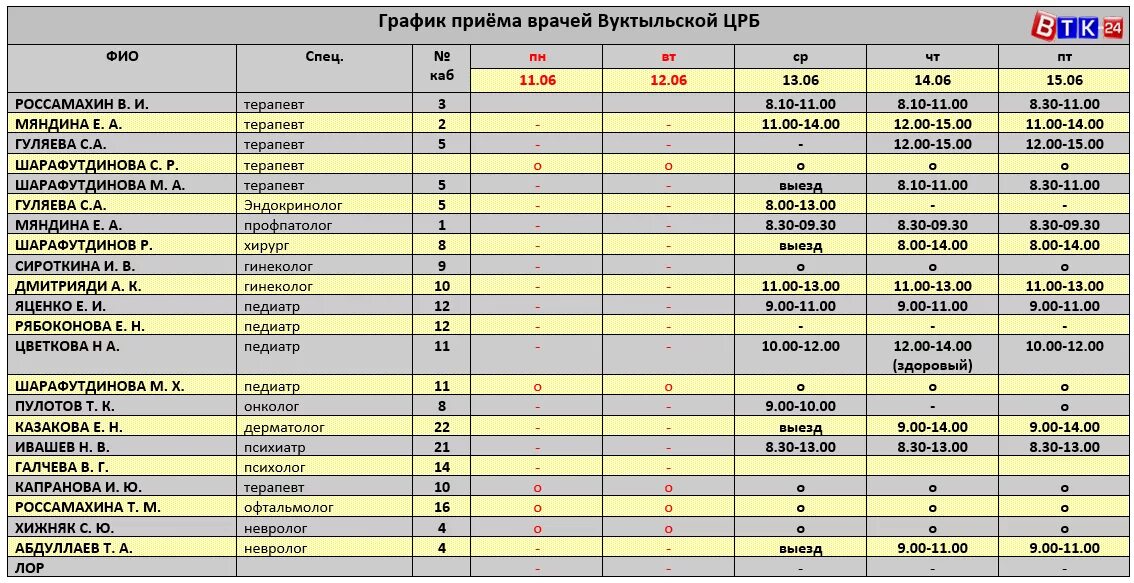 График приёма врачей Вуктыльской ЦРБ

ВТК 24

| ФИО | Спец. | № каб | пн 11.06 | вт 12.06 | ср 13.06 | чт 14.06 | пт 15.06 |
|---|---|---|---|---|---|---|---|
| РОССАМАХИН В. И. | терапевт | 3 | | | 8.10-11.00 | 8.10-11.00 | 8.30-11.00 |
| МЯНДИНА Е. А. | терапевт | 2 | - | - | 11.00-14.00 | 12.00-15.00 | 11.00-14.00 |
| ГУЛЯЕВА С.А. | терапевт | 5 | - | - | - | 12.00-15.00 | 12.00-15.00 |
| ШАРАФУТДИНОВА С. Р. | терапевт | | о | о | о | о | о |
| ШАРАФУТДИНОВА М. А. | терапевт | 5 | - | - | выезд | 8.10-11.00 | 8.30-11.00 |
| ГУЛЯЕВА С.А. | Эндокринолог | 5 | - | - | 8.00-13.00 | - | - |
| МЯНДИНА Е. А. | профпатолог | 1 | - | - | 8.30-09.30 | 8.30-09.30 | 8.30-09.30 |
| ШАРАФУТДИНОВ Р. | хирург | 8 | - | - | выезд | 8.00-14.00 | 8.00-14.00 |
| СИРОТКИНА И. В. | гинеколог | 9 | - | - | о | о | о |
| ДМИТРИЯДИ А. К. | гинеколог | 10 | - | - | 11.00-13.00 | 11.00-13.00 | 11.00-13.00 |
| ЯЦЕНКО Е. И. | педиатр | 12 | - | - | 9.00-11.00 | 9.00-11.00 | 9.00-11.00 |
| РЯБОКОНОВА Е. Н. | педиатр | 12 | - | - | - | - | - |
| ЦВЕТКОВА Н А. | педиатр | 11 | - | - | 10.00-12.00 | 12.00-14.00 (здоровый) | 10.00-12.00 |
| ШАРАФУТДИНОВА М. Х. | педиатр | 11 | о | о | о | о | о |
| ПУЛОТОВ Т. К. | онколог | 8 | - | - | 9.00-10.00 | - | о |
| КАЗАКОВА Е. Н. | дерматолог | 22 | - | - | выезд | 9.00-14.00 | 9.00-14.00 |
| ИВАШЕВ Н. В. | психиатр | 21 | - | - | 8.30-13.00 | 8.30-13.00 | 8.30-13.00 |
| ГАЛЧЕВА В. Г. | психолог | 14 | - | - | | | |
| КАПРАНОВА И. Ю. | терапевт | 10 | о | о | о | о | о |
| РОССАМАХИНА Т. М. | офтальмолог | 16 | о | о | о | о | о |
| ХИЖНЯК С. Ю. | невролог | 4 | о | о | о | о | о |
| АБДУЛЛАЕВ Т. А. | невролог | 4 | - | - | выезд | 9.00-11.00 | 9.00-11.00 |
| ЛОР | | | - | - | - | - | - |